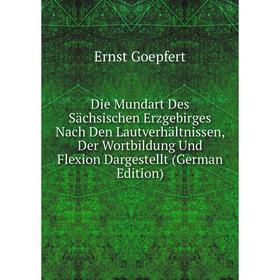 Ernst Goepfert

Die Mundart Des Sächsischen Erzgebirges Nach Den Lautverhältnissen, Der Wortbildung Und Flexion Dargestellt (German Edition)